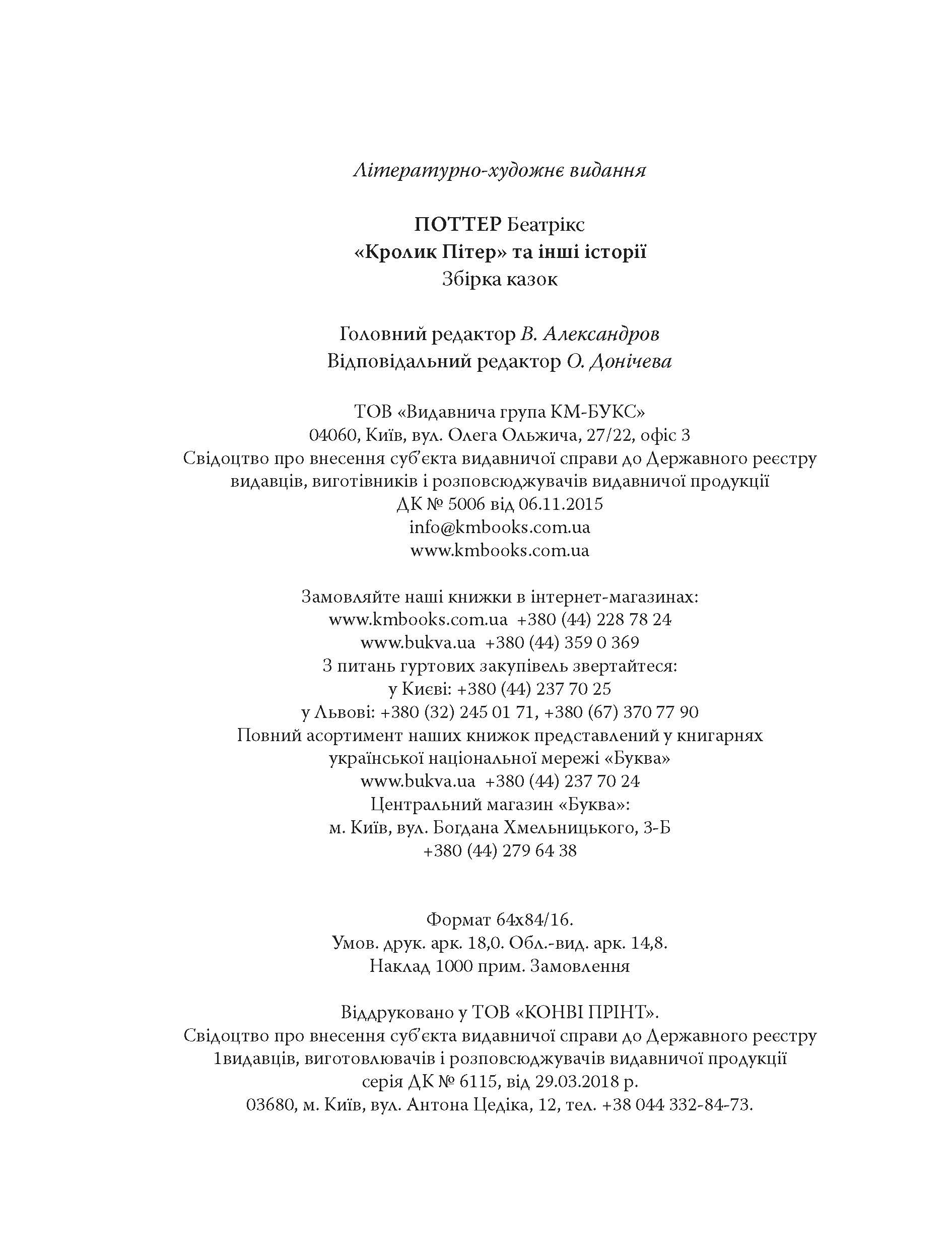 Літературно-художнє видання

ПОТТЕР Беатрікс
«Кролик Пітер» та інші історії
Збірка казок

Головний редактор В. Александров
Відповідальний редактор О. Донічева

ТОВ «Видавнича група КМ-БУКС»
04060, Київ, вул. Олега Ольжича, 27/22, офіс 3
Свідоцтво про внесення суб'єкта видавничої справи до Державного реєстру видавців, виготівників і розповсюджувачів видавничої продукції
ДК № 5006 від 06.11.2015
info@kmbooks.com.ua
www.kmbooks.com.ua

Замовляйте наші книжки в інтернет-магазинах:
www.kmbooks.com.ua +380 (44) 228 78 24
www.bukva.ua +380 (44) 359 0 369
З питань гуртових закупівель звертайтеся:
у Києві: +380 (44) 237 70 25
у Львові: +380 (32) 245 01 71, +380 (67) 370 77 90
Повний асортимент наших книжок представлений у книгарнях української національної мережі «Буква»
www.bukva.ua +380 (44) 237 70 24
Центральний магазин «Буква»:
м. Київ, вул. Богдана Хмельницького, 3-Б
+380 (44) 279 64 38

Формат 64х84/16.
Умов. друк. арк. 18,0. Обл.-вид. арк. 14,8.
Наклад 1000 прим. Замовлення

Віддруковано у ТОВ «КОНВІ ПРІНТ».
Свідоцтво про внесення суб'єкта видавничої справи до Державного реєстру 1видавців, виготовлювачів і розповсюджувачів видавничої продукції
серія ДК № 6115, від 29.03.2018 р.
03680, м. Київ, вул. Антона Цедіка, 12, тел. +38 044 332-84-73.